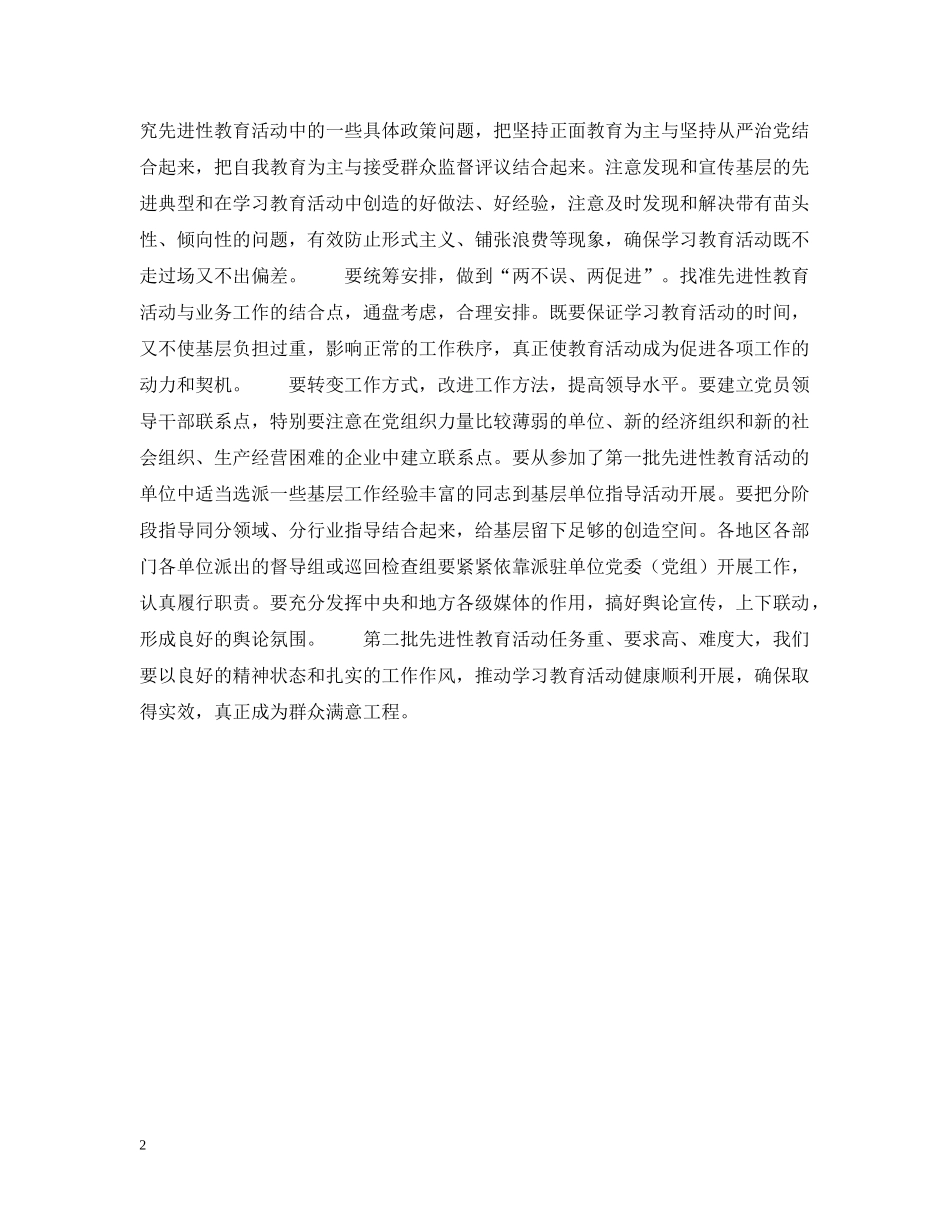 究先进性教育活动中的一些具体政策问题，把坚持正面教育为主与坚持从严治党结合起来，把自我教育为主与接受群众监督评议结合起来。注意发现和宣传基层的先进典型和在学习教育活动中创造的好做法、好经验，注意及时发现和解决带有苗头性、倾向性的问题，有效防止形式主义、铺张浪费等现象，确保学习教育活动既不走过场又不出偏差。　　要统筹安排，做到“两不误、两促进”。找准先进性教育活动与业务工作的结合点，通盘考虑，合理安排。既要保证学习教育活动的时间，又不使基层负担过重，影响正常的工作秩序，真正使教育活动成为促进各项工作的动力和契机。　　要转变工作方式，改进工作方法，提高领导水平。要建立党员领导干部联系点，特别要注意在党组织力量比较薄弱的单位、新的经济组织和新的社会组织、生产经营困难的企业中建立联系点。要从参加了第一批先进性教育活动的单位中适当选派一些基层工作经验丰富的同志到基层单位指导活动开展。要把分阶段指导同分领域、分行业指导结合起来，给基层留下足够的创造空间。各地区各部门各单位派出的督导组或巡回检查组要紧紧依靠派驻单位党委（党组）开展工作，认真履行职责。要充分发挥中央和地方各级媒体的作用，搞好舆论宣传，上下联动，形成良好的舆论氛围。　　第二批先进性教育活动任务重、要求高、难度大，我们要以良好的精神状态和扎实的工作作风，推动学习教育活动健康顺利开展，确保取得实效，真正成为群众满意工程。

2